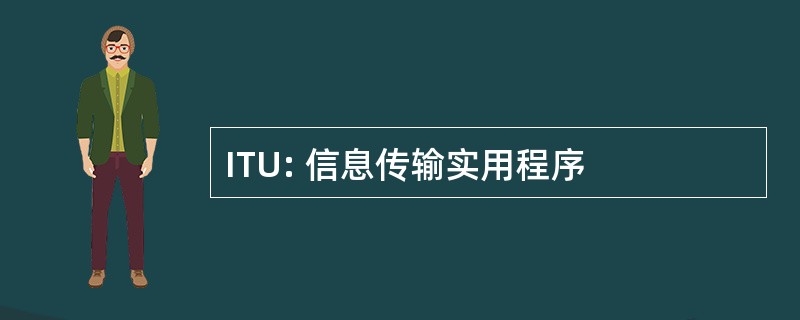 ITU: 信息传输实用程序